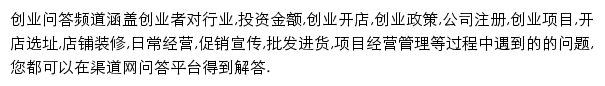 创业问答频道涵盖创业者对行业,投资金额,创业开店,创业政策,公司注册,创业项目,开店选址,店铺装修,日常经营,促销宣传,批发进货,项目经营管理等过程中遇到的的问题,您都可以在渠道网问答平台得到解答.